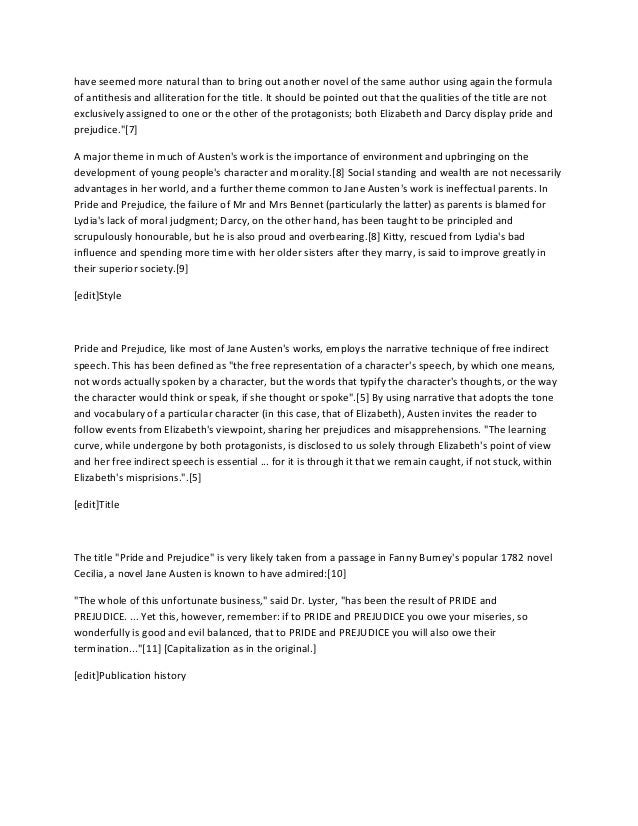 have seemed more natural than to bring out another novel of the same author using again the formula of antithesis and alliteration for the title. It should be pointed out that the qualities of the title are not exclusively assigned to one or the other of the protagonists; both Elizabeth and Darcy display pride and prejudice."[7]

A major theme in much of Austen's work is the importance of environment and upbringing on the development of young people's character and morality.[8] Social standing and wealth are not necessarily advantages in her world, and a further theme common to Jane Austen's work is ineffectual parents. In Pride and Prejudice, the failure of Mr and Mrs Bennet (particularly the latter) as parents is blamed for Lydia's lack of moral judgment; Darcy, on the other hand, has been taught to be principled and scrupulously honourable, but he is also proud and overbearing.[8] Kitty, rescued from Lydia's bad influence and spending more time with her older sisters after they marry, is said to improve greatly in their superior society.[9]

[edit]Style

Pride and Prejudice, like most of Jane Austen's works, employs the narrative technique of free indirect speech. This has been defined as "the free representation of a character's speech, by which one means, not words actually spoken by a character, but the words that typify the character's thoughts, or the way the character would think or speak, if she thought or spoke".[5] By using narrative that adopts the tone and vocabulary of a particular character (in this case, that of Elizabeth), Austen invites the reader to follow events from Elizabeth's viewpoint, sharing her prejudices and misapprehensions. "The learning curve, while undergone by both protagonists, is disclosed to us solely through Elizabeth's point of view and her free indirect speech is essential ... for it is through it that we remain caught, if not stuck, within Elizabeth's misprisions.".[5]

[edit]Title

The title "Pride and Prejudice" is very likely taken from a passage in Fanny Burney's popular 1782 novel Cecilia, a novel Jane Austen is known to have admired:[10]

"The whole of this unfortunate business," said Dr. Lyster, "has been the result of PRIDE and PREJUDICE. ... Yet this, however, remember: if to PRIDE and PREJUDICE you owe your miseries, so wonderfully is good and evil balanced, that to PRIDE and PREJUDICE you will also owe their termination..."[11] [Capitalization as in the original.]

[edit]Publication history